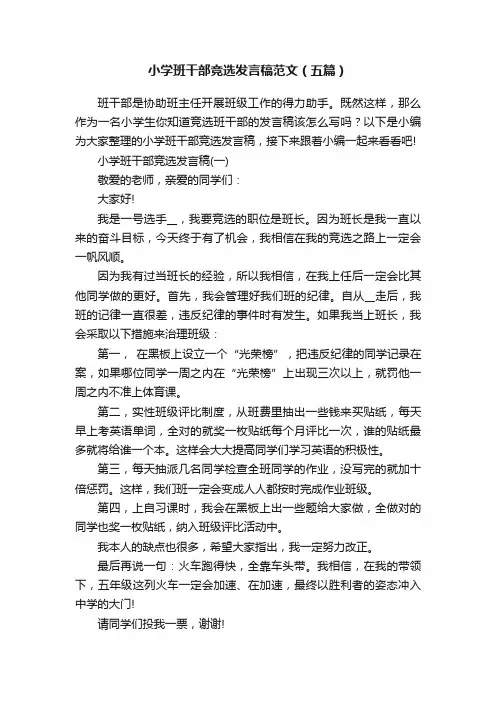 小学班干部竞选发言稿范文（五篇）

班干部是协助班主任开展班级工作的得力助手。既然这样，那么作为一名小学生你知道竞选班干部的发言稿该怎么写吗？以下是小编为大家整理的小学班干部竞选发言稿，接下来跟着小编一起来看看吧!

小学班干部竞选发言稿(一)

敬爱的老师，亲爱的同学们：

大家好!

我是一号选手__，我要竞选的职位是班长。因为班长是我一直以来的奋斗目标，今天终于有了机会，我相信在我的竞选之路上一定会一帆风顺。

因为我有过当班长的经验，所以我相信，在我上任后一定会比其他同学做的更好。首先，我会管理好我们班的纪律。自从__走后，我班的记律一直很差，违反纪律的事件时有发生。如果我当上班长，我会采取以下措施来治理班级：

第一， 在黑板上设立一个“光荣榜”，把违反纪律的同学记录在案，如果哪位同学一周之内在“光荣榜”上出现三次以上，就罚他一周之内不准上体育课。

第二，实性班级评比制度，从班费里抽出一些钱来买贴纸，每天早上考英语单词，全对的就奖一枚贴纸每个月评比一次，谁的贴纸最多就将给谁一个本。这样会大大提高同学们学习英语的积极性。

第三，每天抽派几名同学检查全班同学的作业，没写完的就加十倍惩罚。这样，我们班一定会变成人人都按时完成作业班级。

第四，上自习课时，我会在黑板上出一些题给大家做，全做对的同学也奖一枚贴纸，纳入班级评比活动中。

我本人的缺点也很多，希望大家指出，我一定努力改正。

最后再说一句：火车跑得快，全靠车头带。我相信，在我的带领下，五年级这列火车一定会加速、在加速，最终以胜利者的姿态冲入中学的大门!

请同学们投我一票，谢谢!